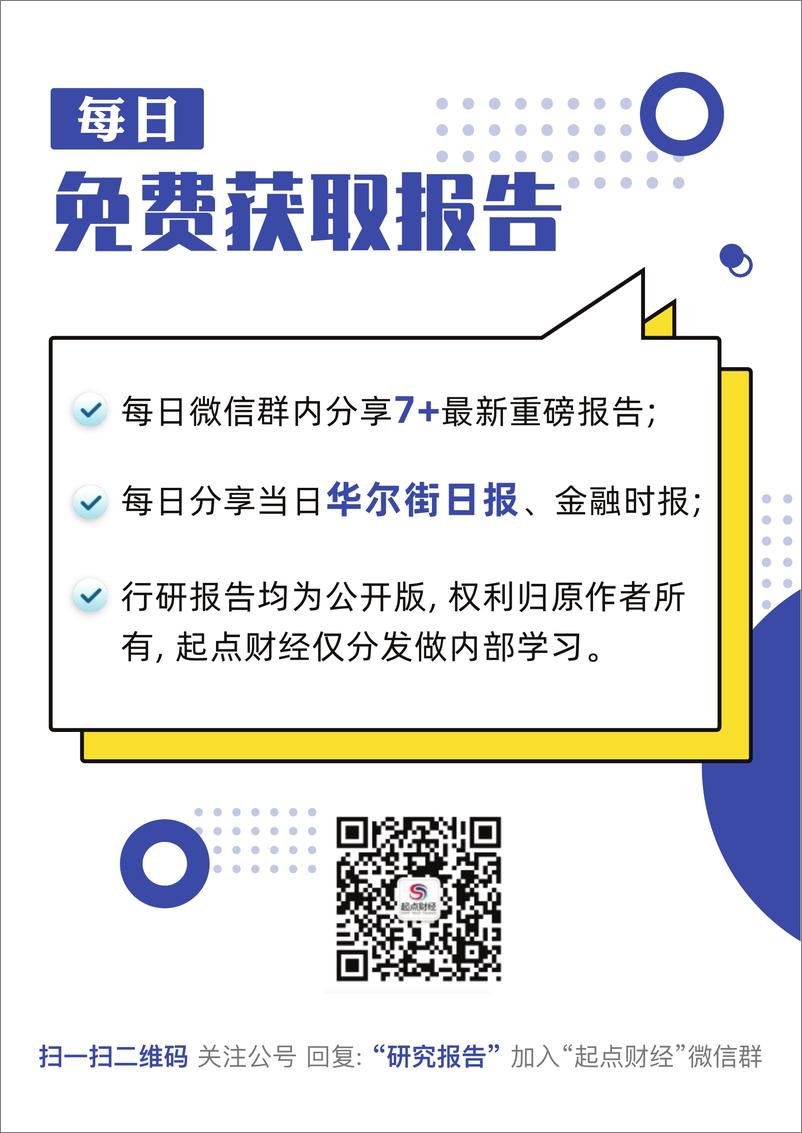 每日

免费获取报告

每日微信群内分享7+最新重磅报告;

每日分享当日华尔街日报、金融时报;

行研报告均为公开版, 权利归原作者所有, 起点财经仅分发做内部学习。

起点财经

扫一扫二维码 关注公号 回复: “研究报告” 加入“起点财经”微信群